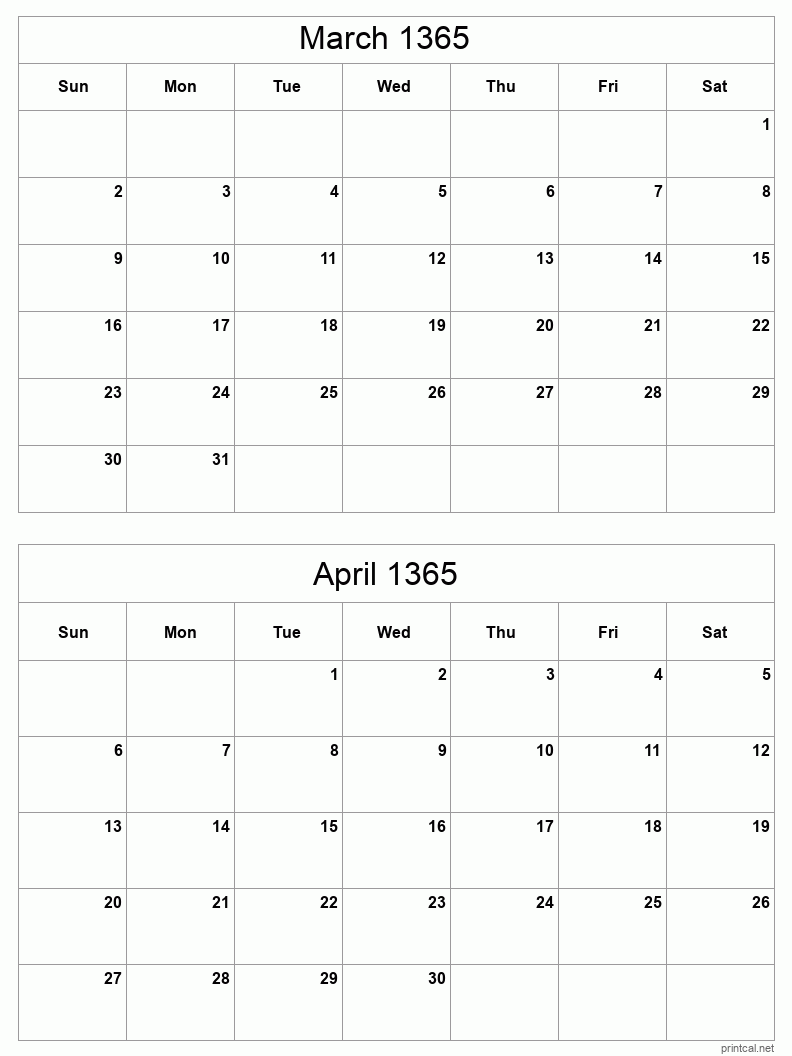 March 1365

| Sun | Mon | Tue | Wed | Thu | Fri | Sat |
|---|---|---|---|---|---|---|
| | | | | | | 1 |
| 2 | 3 | 4 | 5 | 6 | 7 | 8 |
| 9 | 10 | 11 | 12 | 13 | 14 | 15 |
| 16 | 17 | 18 | 19 | 20 | 21 | 22 |
| 23 | 24 | 25 | 26 | 27 | 28 | 29 |
| 30 | 31 | | | | | |

April 1365

| Sun | Mon | Tue | Wed | Thu | Fri | Sat |
|---|---|---|---|---|---|---|
| | | 1 | 2 | 3 | 4 | 5 |
| 6 | 7 | 8 | 9 | 10 | 11 | 12 |
| 13 | 14 | 15 | 16 | 17 | 18 | 19 |
| 20 | 21 | 22 | 23 | 24 | 25 | 26 |
| 27 | 28 | 29 | 30 | | | |

printcal.net